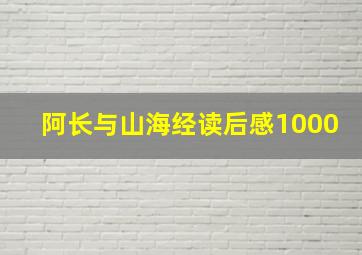 阿长与山海经读后感1000